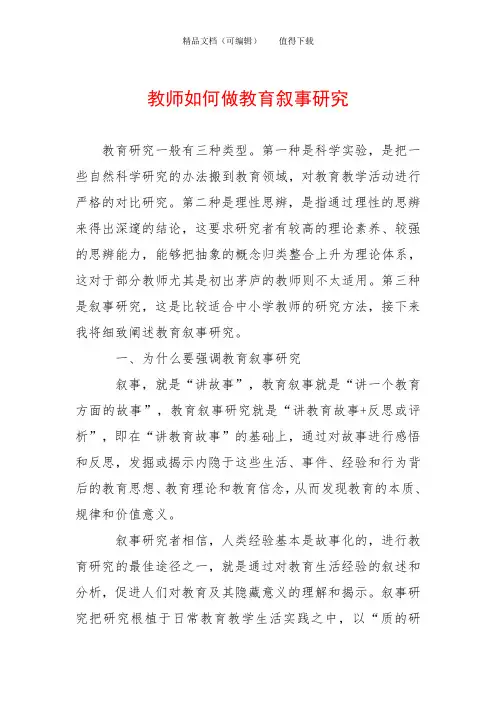 精品文档（可编辑）　　值得下载

教师如何做教育叙事研究

教育研究一般有三种类型。第一种是科学实验，是把一些自然科学研究的办法搬到教育领域，对教育教学活动进行严格的对比研究。第二种是理性思辨，是指通过理性的思辨来得出深邃的结论，这要求研究者有较高的理论素养、较强的思辨能力，能够把抽象的概念归类整合上升为理论体系，这对于部分教师尤其是初出茅庐的教师则不太适用。第三种是叙事研究，这是比较适合中小学教师的研究方法，接下来我将细致阐述教育叙事研究。

一、为什么要强调教育叙事研究

叙事，就是“讲故事”，教育叙事就是“讲一个教育方面的故事”，教育叙事研究就是“讲教育故事+反思或评析”，即在“讲教育故事”的基础上，通过对故事进行感悟和反思，发掘或揭示内隐于这些生活、事件、经验和行为背后的教育思想、教育理论和教育信念，从而发现教育的本质、规律和价值意义。

叙事研究者相信，人类经验基本是故事化的，进行教育研究的最佳途径之一，就是通过对教育生活经验的叙述和分析，促进人们对教育及其隐藏意义的理解和揭示。叙事研究把研究根植于日常教育教学生活实践之中，以“质的研